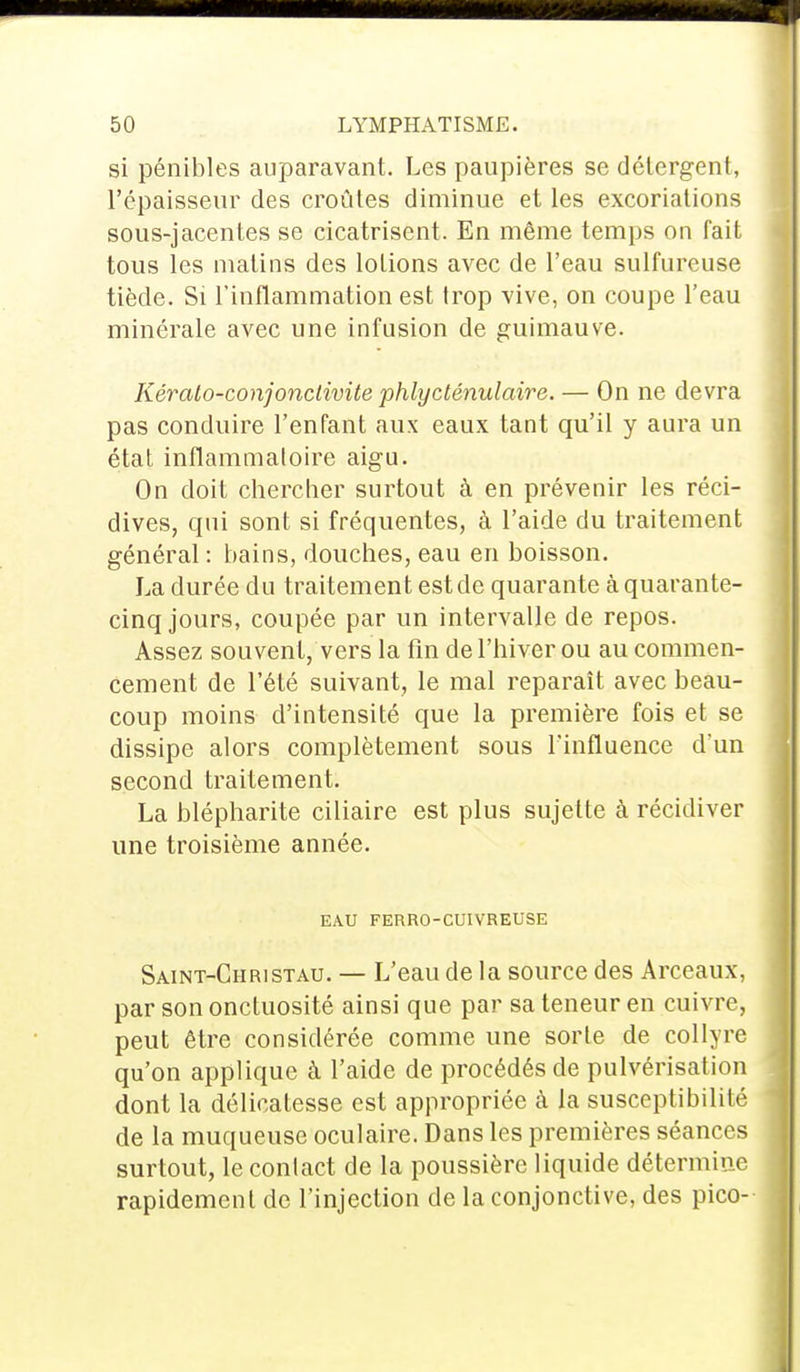 50 LYMPHATISME.

si pénibles auparavant. Les paupières se détergent, l'épaisseur des croûtes diminue et les excoriations sous-jacentes se cicatrisent. En même temps on fait tous les matins des lotions avec de l'eau sulfureuse tiède. Si l'inflammation est trop vive, on coupe l'eau minérale avec une infusion de guimauve.

Kérato-conjonctivite phlycténulaire. — On ne devra pas conduire l'enfant aux eaux tant qu'il y aura un état inflammatoire aigu.

On doit chercher surtout à en prévenir les récidives, qui sont si fréquentes, à l'aide du traitement général : bains, douches, eau en boisson.

La durée du traitement est de quarante à quarante-cinq jours, coupée par un intervalle de repos.

Assez souvent, vers la fin de l'hiver ou au commencement de l'été suivant, le mal reparaît avec beaucoup moins d'intensité que la première fois et se dissipe alors complètement sous l'influence d'un second traitement.

La blépharite ciliaire est plus sujette à récidiver une troisième année.

EAU FERRO-CUIVREUSE

Saint-Christau. — L'eau de la source des Arceaux, par son onctuosité ainsi que par sa teneur en cuivre, peut être considérée comme une sorte de collyre qu'on applique à l'aide de procédés de pulvérisation dont la délicatesse est appropriée à la susceptibilité de la muqueuse oculaire. Dans les premières séances surtout, le contact de la poussière liquide détermine rapidement de l'injection de la conjonctive, des pico-